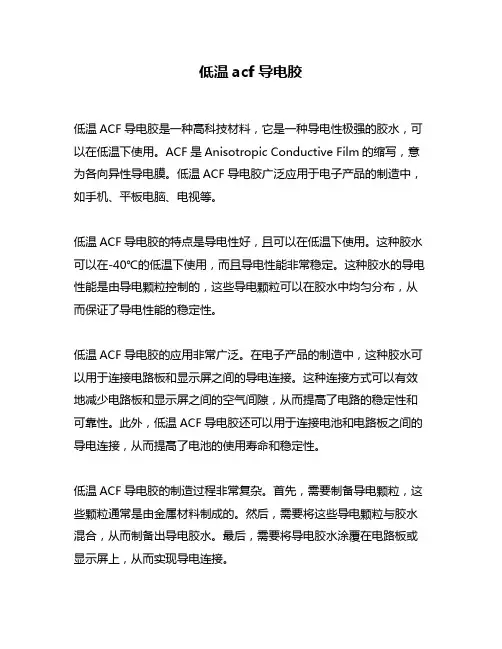 低温 acf 导电胶

低温 ACF 导电胶是一种高科技材料，它是一种导电性极强的胶水，可以在低温下使用。ACF 是 Anisotropic Conductive Film 的缩写，意为各向异性导电膜。低温 ACF 导电胶广泛应用于电子产品的制造中，如手机、平板电脑、电视等。

低温 ACF 导电胶的特点是导电性好，且可以在低温下使用。这种胶水可以在-40℃的低温下使用，而且导电性能非常稳定。这种胶水的导电性能是由导电颗粒控制的，这些导电颗粒可以在胶水中均匀分布，从而保证了导电性能的稳定性。

低温 ACF 导电胶的应用非常广泛。在电子产品的制造中，这种胶水可以用于连接电路板和显示屏之间的导电连接。这种连接方式可以有效地减少电路板和显示屏之间的空气间隙，从而提高了电路的稳定性和可靠性。此外，低温 ACF 导电胶还可以用于连接电池和电路板之间的导电连接，从而提高了电池的使用寿命和稳定性。

低温 ACF 导电胶的制造过程非常复杂。首先，需要制备导电颗粒，这些颗粒通常是由金属材料制成的。然后，需要将这些导电颗粒与胶水混合，从而制备出导电胶水。最后，需要将导电胶水涂覆在电路板或显示屏上，从而实现导电连接。